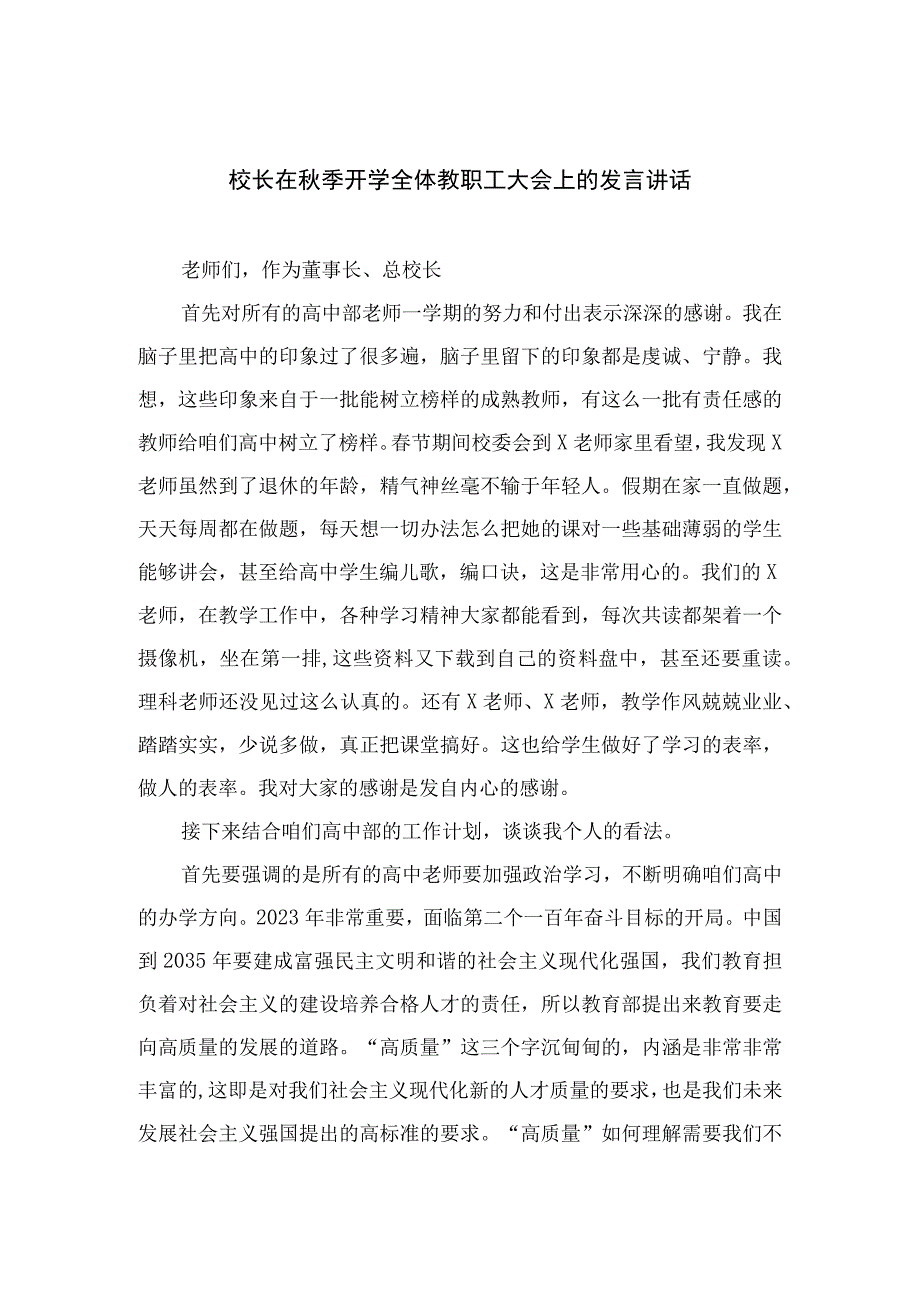 校长在秋季开学全体教职工大会上的发言讲话

老师们，作为董事长、总校长

首先对所有的高中部老师一学期的努力和付出表示深深的感谢。我在脑子里把高中的印象过了很多遍，脑子里留下的印象都是虔诚、宁静。我想，这些印象来自于一批能树立榜样的成熟教师，有这么一批有责任感的教师给咱们高中树立了榜样。春节期间校委会到X老师家里看望，我发现X老师虽然到了退休的年龄，精气神丝毫不输于年轻人。假期在家一直做题，天天每周都在做题，每天想一切办法怎么把她的课对一些基础薄弱的学生能够讲会，甚至给高中学生编儿歌，编口诀，这是非常用心的。我们的X老师，在教学工作中，各种学习精神大家都能看到，每次共读都架着一个摄像机，坐在第一排，这些资料又下载到自己的资料盘中，甚至还要重读。理科老师还没见过这么认真的。还有X老师、X老师，教学作风兢兢业业、踏踏实实，少说多做，真正把课堂搞好。这也给学生做好了学习的表率，做人的表率。我对大家的感谢是发自内心的感谢。

接下来结合咱们高中部的工作计划，谈谈我个人的看法。

首先要强调的是所有的高中老师要加强政治学习，不断明确咱们高中的办学方向。2023年非常重要，面临第二个一百年奋斗目标的开局。中国到2035年要建成富强民主文明和谐的社会主义现代化强国，我们教育担负着对社会主义的建设培养合格人才的责任，所以教育部提出来教育要走向高质量的发展的道路。“高质量”这三个字沉甸甸的，内涵是非常非常丰富的，这即是对我们社会主义现代化新的人才质量的要求，也是我们未来发展社会主义强国提出的高标准的要求。“高质量”如何理解需要我们不